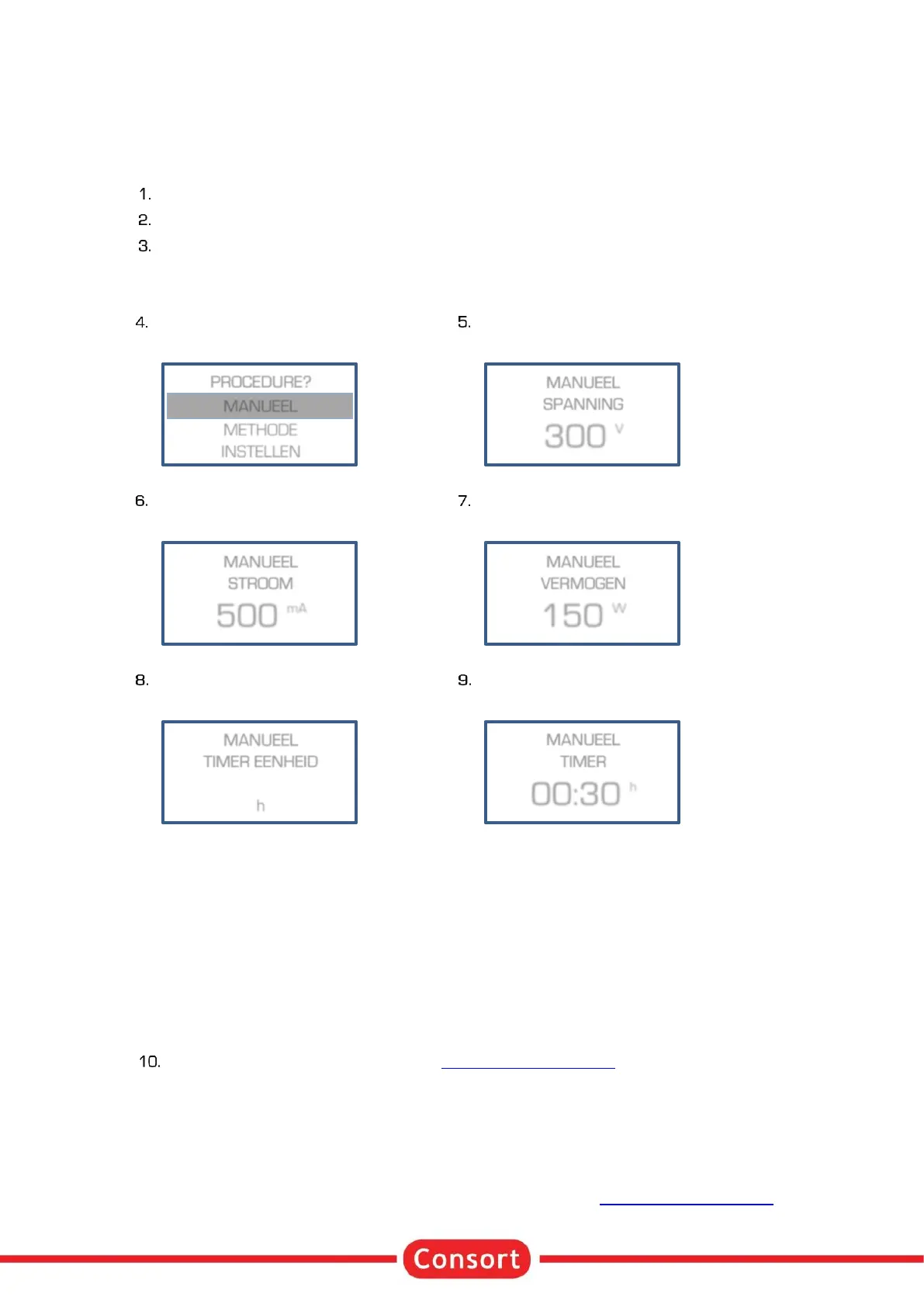 1.
2.
3.

4.

PROCEDURE?
MANUEEL
METHODE
INSTELLEN

5.

MANUEEL
SPANNING
300 V

6.

MANUEEL
STROOM
500 mA

7.

MANUEEL
VERMOGEN
150 W

8.

MANUEEL
TIMER EENHEID
h

9.

MANUEEL
TIMER
00:30 h

10.

Consort